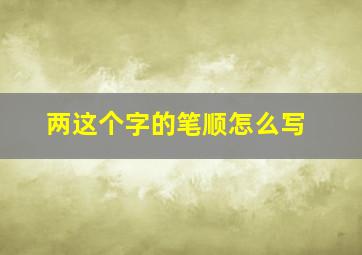 两这个字的笔顺怎么写